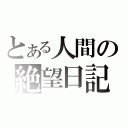 とある人間の
絶望日記